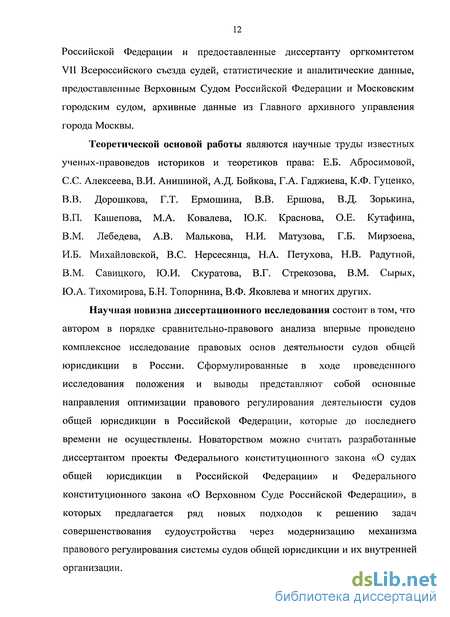 12

Российской Федерации и предоставленные диссертанту оргкомитетом VII Всероссийского съезда судей, статистические и аналитические данные, предоставленные Верховным Судом Российской Федерации и Московским городским судом, архивные данные из Главного архивного управления города Москвы.

Теоретической основой работы являются научные труды известных ученых-правоведов историков и теоретиков права: Е.Б. Абросимовой, С.С. Алексеева, В.И. Анишиной, А.Д. Бойкова, Г.А. Гаджиева, К.Ф. Гуценко, В.В. Дорошкова, Г.Т. Ермошина, В.В. Ершова, В.Д. Зорькина, В.П. Кашепова, М.А. Ковалева, Ю.К. Краснова, О.Е. Кутафина, В.М. Лебедева, А.В. Малькова, Н.И. Матузова, Г.Б. Мирзоева, И.Б. Михайловской, В.С. Нерсесянца, Н.А. Петухова, Н.В. Радутной, В.М. Савицкого, Ю.И. Скуратова, В.Г. Стрекозова, В.М. Сырых, Ю.А. Тихомирова, Б.Н. Топорнина, В.Ф. Яковлева и многих других.

Научная новизна диссертационного исследования состоит в том, что автором в порядке сравнительно-правового анализа впервые проведено комплексное исследование правовых основ деятельности судов общей юрисдикции в России. Сформулированные в ходе проведенного исследования положения и выводы представляют собой основные направления оптимизации правового регулирования деятельности судов общей юрисдикции в Российской Федерации, которые до последнего времени не осуществлены. Новаторством можно считать разработанные диссертантом проекты Федерального конституционного закона «О судах общей юрисдикции в Российской Федерации» и Федерального конституционного закона «О Верховном Суде Российской Федерации», в которых предлагается ряд новых подходов к решению задач совершенствования судоустройства через модернизацию механизма правового регулирования системы судов общей юрисдикции и их внутренней организации.

dsLib.net
библиотека диссертаций